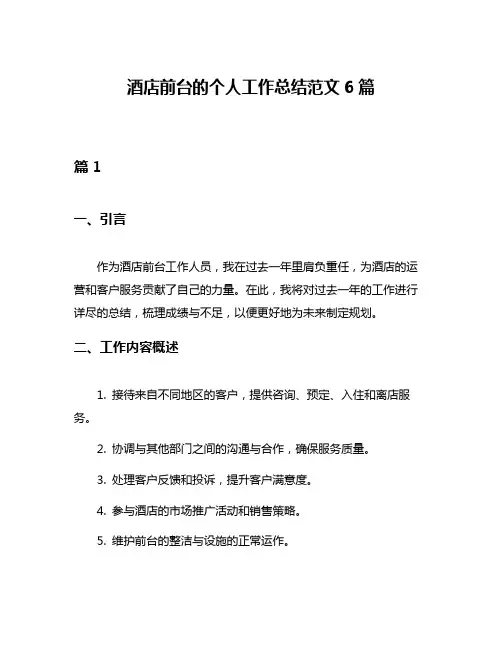 酒店前台的个人工作总结范文 6 篇

篇 1

一、引言

作为酒店前台工作人员，我在过去一年里肩负重任，为酒店的运营和客户服务贡献了自己的力量。在此，我将对过去一年的工作进行详尽的总结，梳理成绩与不足，以便更好地为未来制定规划。

二、工作内容概述

1. 接待来自不同地区的客户，提供咨询、预定、入住和离店服务。

2. 协调与其他部门之间的沟通与合作，确保服务质量。

3. 处理客户反馈和投诉，提升客户满意度。

4. 参与酒店的市场推广活动和销售策略。

5. 维护前台的整洁与设施的正常运作。